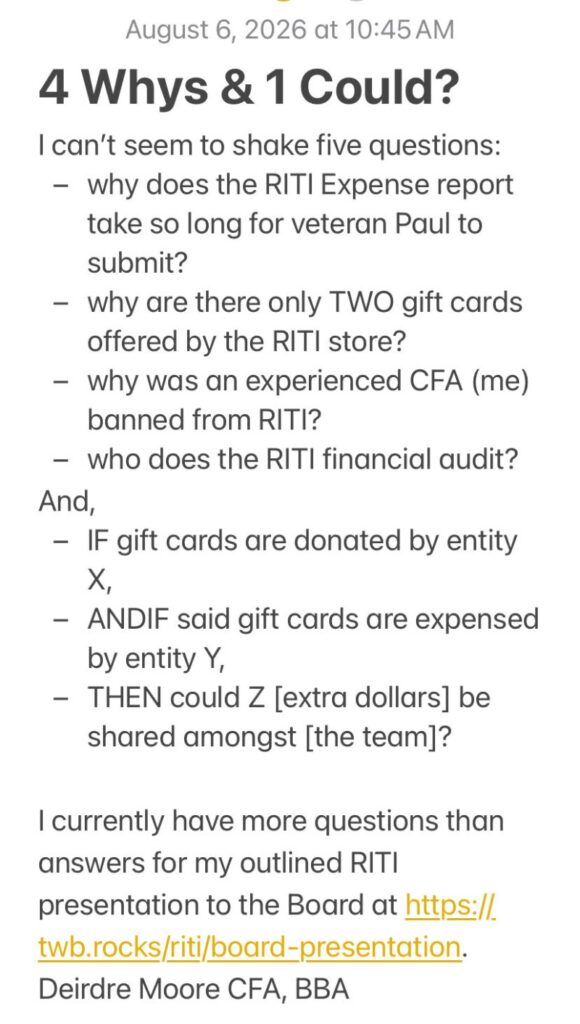 August 6, 2026 at 10:45 AM

4 Whys & 1 Could?

I can't seem to shake five questions:
– why does the RITI Expense report take so long for veteran Paul to submit?
– why are there only TWO gift cards offered by the RITI store?
– why was an experienced CFA (me) banned from RITI?
– who does the RITI financial audit?
And,
– IF gift cards are donated by entity X,
– ANDIF said gift cards are expensed by entity Y,
– THEN could Z [extra dollars] be shared amongst [the team]?

I currently have more questions than answers for my outlined RITI presentation to the Board at https://twb.rocks/riti/board-presentation.
Deirdre Moore CFA, BBA